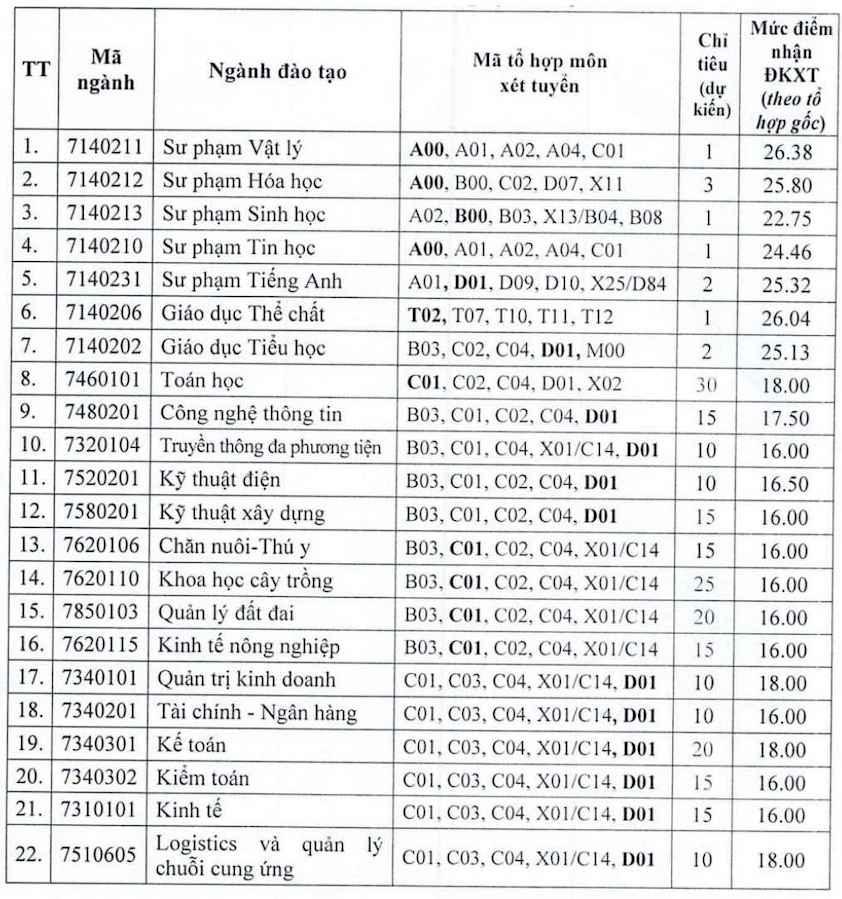 | TT | Mã ngành | Ngành đào tạo | Mã tổ hợp môn xét tuyển | Chỉ tiêu (dự kiến) | Mức điểm nhận ĐKXT (theo tổ hợp gốc) |
|---|---|---|---|---|---|
| 1. | 7140211 | Sư phạm Vật lý | A00, A01, A02, A04, C01 | 1 | 26.38 |
| 2. | 7140212 | Sư phạm Hóa học | A00, B00, C02, D07, X11 | 3 | 25.80 |
| 3. | 7140213 | Sư phạm Sinh học | A02, B00, B03, X13/B04, B08 | 1 | 22.75 |
| 4. | 7140210 | Sư phạm Tin học | A00, A01, A02, A04, C01 | 1 | 24.46 |
| 5. | 7140231 | Sư phạm Tiếng Anh | A01, D01, D09, D10, X25/D84 | 2 | 25.32 |
| 6. | 7140206 | Giáo dục Thể chất | T02, T07, T10, T11, T12 | 1 | 26.04 |
| 7. | 7140202 | Giáo dục Tiểu học | B03, C02, C04, D01, M00 | 2 | 25.13 |
| 8. | 7460101 | Toán học | C01, C02, C04, D01, X02 | 30 | 18.00 |
| 9. | 7480201 | Công nghệ thông tin | B03, C01, C02, C04, D01 | 15 | 17.50 |
| 10. | 7320104 | Truyền thông đa phương tiện | B03, C01, C04, X01/C14, D01 | 10 | 16.00 |
| 11. | 7520201 | Kỹ thuật điện | B03, C01, C02, C04, D01 | 10 | 16.50 |
| 12. | 7580201 | Kỹ thuật xây dựng | B03, C01, C02, C04, D01 | 15 | 16.00 |
| 13. | 7620106 | Chăn nuôi-Thú y | B03, C01, C02, C04, X01/C14 | 15 | 16.00 |
| 14. | 7620110 | Khoa học cây trồng | B03, C01, C02, C04, X01/C14 | 25 | 16.00 |
| 15. | 7850103 | Quản lý đất đai | B03, C01, C02, C04, X01/C14 | 20 | 16.00 |
| 16. | 7620115 | Kinh tế nông nghiệp | B03, C01, C02, C04, X01/C14 | 15 | 16.00 |
| 17. | 7340101 | Quản trị kinh doanh | C01, C03, C04, X01/C14, D01 | 10 | 18.00 |
| 18. | 7340201 | Tài chính - Ngân hàng | C01, C03, C04, X01/C14, D01 | 10 | 16.00 |
| 19. | 7340301 | Kế toán | C01, C03, C04, X01/C14, D01 | 20 | 18.00 |
| 20. | 7340302 | Kiểm toán | C01, C03, C04, X01/C14, D01 | 15 | 16.00 |
| 21. | 7310101 | Kinh tế | C01, C03, C04, X01/C14, D01 | 15 | 16.00 |
| 22. | 7510605 | Logistics và quản lý chuỗi cung ứng | C01, C03, C04, X01/C14, D01 | 10 | 18.00 |